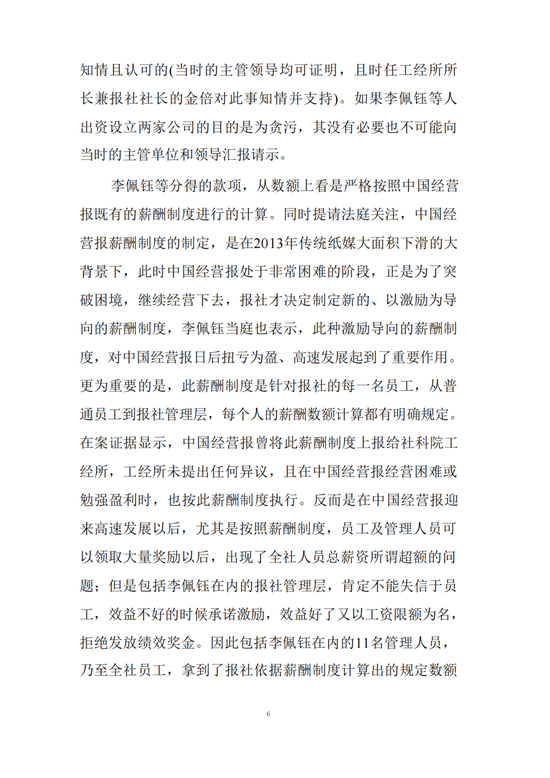 知情且认可的(当时的主管领导均可证明，且时任工经所所长兼报社社长的金倍对此事知情并支持)。如果李佩钰等人出资设立两家公司的目的是为贪污，其没有必要也不可能向当时的主管单位和领导汇报请示。

李佩钰等分得的款项，从数额上看是严格按照中国经营报既有的薪酬制度进行的计算。同时提请法庭关注，中国经营报薪酬制度的制定，是在2013年传统纸媒大面积下滑的大背景下，此时中国经营报处于非常困难的阶段，正是为了突破困境，继续经营下去，报社才决定制定新的、以激励为导向的薪酬制度，李佩钰当庭也表示，此种激励导向的薪酬制度，对中国经营报日后扭亏为盈、高速发展起到了重要作用。更为重要的是，此薪酬制度是针对报社的每一名员工，从普通员工到报社管理层，每个人的薪酬数额计算都有明确规定。在案证据显示，中国经营报曾将此薪酬制度上报给社科院工经所，工经所未提出任何异议，且在中国经营报经营困难或勉强盈利时，也按此薪酬制度执行。反而是在中国经营报迎来高速发展以后，尤其是按照薪酬制度，员工及管理人员可以领取大量奖励以后，出现了全社人员总薪资所谓超额的问题；但是包括李佩钰在内的报社管理层，肯定不能失信于员工，效益不好的时候承诺激励，效益好了又以工资限额为名，拒绝发放绩效奖金。因此包括李佩钰在内的11名管理人员，乃至全社员工，拿到了报社依据薪酬制度计算出的规定数额

6